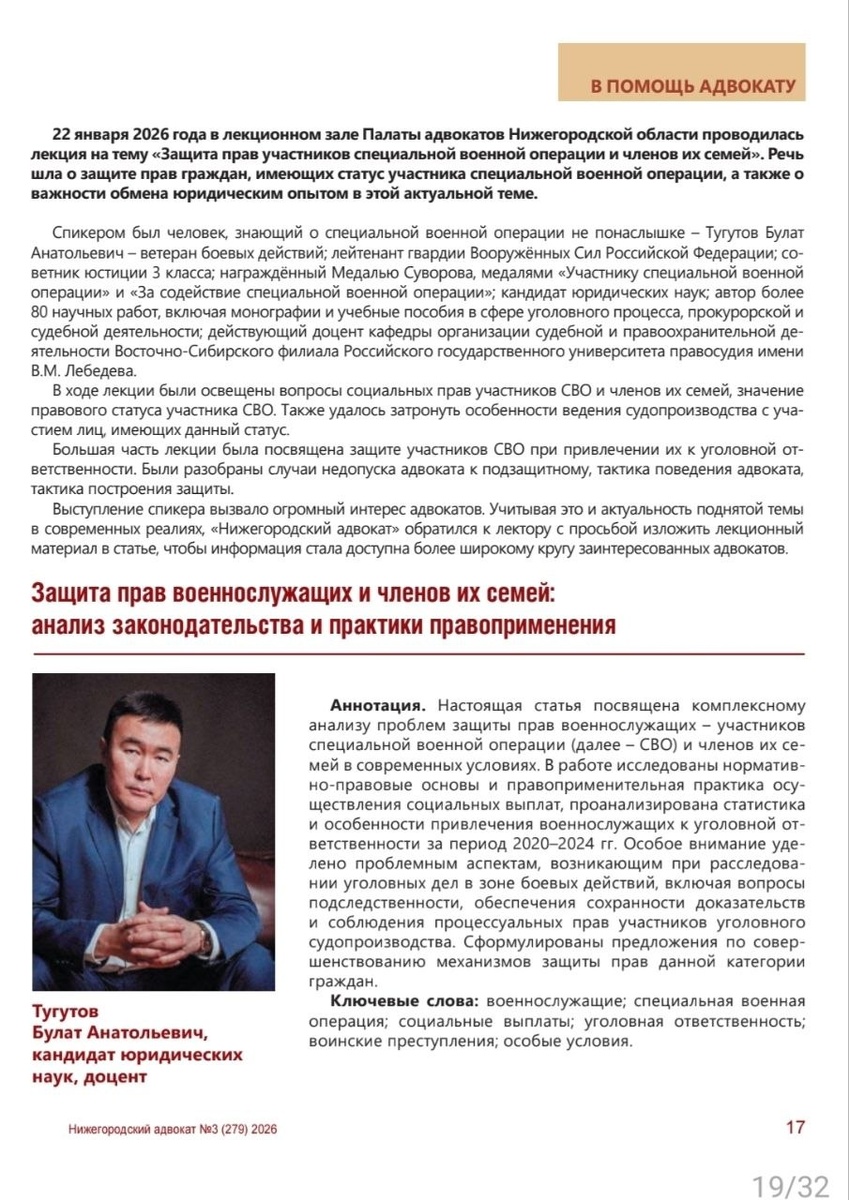 В ПОМОЩЬ АДВОКАТУ

22 января 2026 года в лекционном зале Палаты адвокатов Нижегородской области проводилась лекция на тему «Защита прав участников специальной военной операции и членов их семей». Речь шла о защите прав граждан, имеющих статус участника специальной военной операции, а также о важности обмена юридическим опытом в этой актуальной теме.

Спикером был человек, знающий о специальной военной операции не понаслышке – Тугутов Булат Анатольевич – ветеран боевых действий; лейтенант гвардии Вооружённых Сил Российской Федерации; советник юстиции 3 класса; награждённый Медалью Суворова, медалями «Участнику специальной военной операции» и «За содействие специальной военной операции»; кандидат юридических наук; автор более 80 научных работ, включая монографии и учебные пособия в сфере уголовного процесса, прокурорской и судебной деятельности; действующий доцент кафедры организации судебной и правоохранительной деятельности Восточно-Сибирского филиала Российского государственного университета правосудия имени В.М. Лебедева.

В ходе лекции были освещены вопросы социальных прав участников СВО и членов их семей, значение правового статуса участника СВО. Также удалось затронуть особенности ведения судопроизводства с участием лиц, имеющих данный статус.

Большая часть лекции была посвящена защите участников СВО при привлечении их к уголовной ответственности. Были разобраны случаи недопуска адвоката к подзащитному, тактика поведения адвоката, тактика построения защиты.

Выступление спикера вызвало огромный интерес адвокатов. Учитывая это и актуальность поднятой темы в современных реалиях, «Нижегородский адвокат» обратился к лектору с просьбой изложить лекционный материал в статье, чтобы информация стала доступна более широкому кругу заинтересованных адвокатов.

Защита прав военнослужащих и членов их семей: анализ законодательства и практики правоприменения

Тугутов Булат Анатольевич, кандидат юридических наук, доцент

Аннотация. Настоящая статья посвящена комплексному анализу проблем защиты прав военнослужащих – участников специальной военной операции (далее – СВО) и членов их семей в современных условиях. В работе исследованы нормативно-правовые основы и правоприменительная практика осуществления социальных выплат, проанализирована статистика и особенности привлечения военнослужащих к уголовной ответственности за период 2020–2024 гг. Особое внимание уделено проблемным аспектам, возникающим при расследовании уголовных дел в зоне боевых действий, включая вопросы подследственности, обеспечения сохранности доказательств и соблюдения процессуальных прав участников уголовного судопроизводства. Сформулированы предложения по совершенствованию механизмов защиты прав данной категории граждан.

Ключевые слова: военнослужащие; специальная военная операция; социальные выплаты; уголовная ответственность; воинские преступления; особые условия.

Нижегородский адвокат №3 (279) 2026

17

19/32